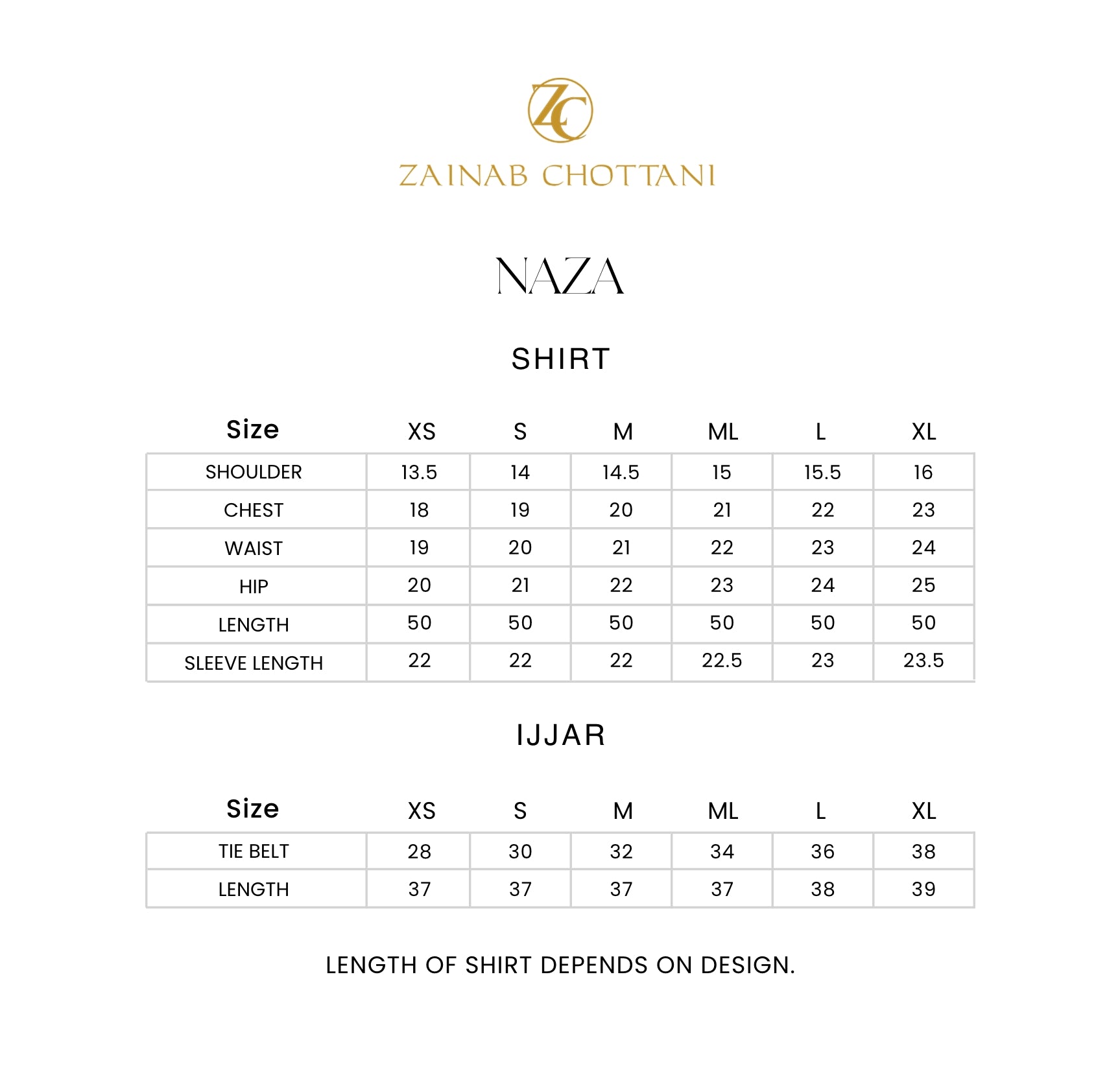 ZC
ZAINAB CHOTTANI

NAZA

SHIRT

| Size | XS | S | M | ML | L | XL |
|---|---|---|---|---|---|---|
| SHOULDER | 13.5 | 14 | 14.5 | 15 | 15.5 | 16 |
| CHEST | 18 | 19 | 20 | 21 | 22 | 23 |
| WAIST | 19 | 20 | 21 | 22 | 23 | 24 |
| HIP | 20 | 21 | 22 | 23 | 24 | 25 |
| LENGTH | 50 | 50 | 50 | 50 | 50 | 50 |
| SLEEVE LENGTH | 22 | 22 | 22 | 22.5 | 23 | 23.5 |

IJJAR

| Size | XS | S | M | ML | L | XL |
|---|---|---|---|---|---|---|
| TIE BELT | 28 | 30 | 32 | 34 | 36 | 38 |
| LENGTH | 37 | 37 | 37 | 37 | 38 | 39 |

LENGTH OF SHIRT DEPENDS ON DESIGN.